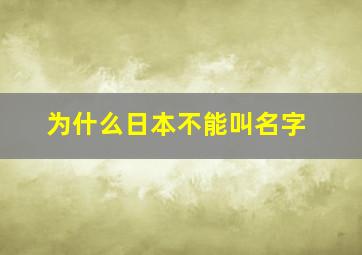 为什么日本不能叫名字